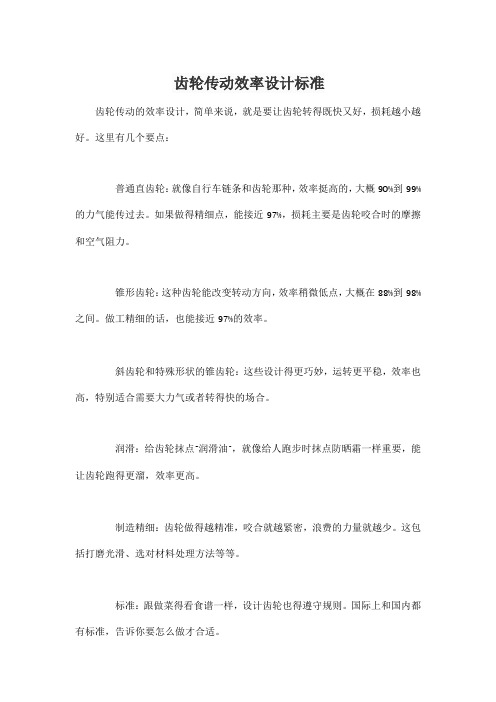 齿轮传动效率设计标准

齿轮传动的效率设计，简单来说，就是要让齿轮转得既快又好，损耗越小越好。这里有几个要点：

普通直齿轮：就像自行车链条和齿轮那种，效率挺高的，大概 90%到 99%的力气能传过去。如果做得精细点，能接近 97%，损耗主要是齿轮咬合时的摩擦和空气阻力。

锥形齿轮：这种齿轮能改变转动方向，效率稍微低点，大概在 88%到 98%之间。做工精细的话，也能接近 97%的效率。

斜齿轮和特殊形状的锥齿轮：这些设计得更巧妙，运转更平稳，效率也高，特别适合需要大力气或者转得快的场合。

润滑：给齿轮抹点"润滑油"，就像给人跑步时抹点防晒霜一样重要，能让齿轮跑得更溜，效率更高。

制造精细：齿轮做得越精准，咬合就越紧密，浪费的力量就越少。这包括打磨光滑、选对材料处理方法等等。

标准：跟做菜得看食谱一样，设计齿轮也得遵守规则。国际上和国内都有标准，告诉你要怎么做才合适。